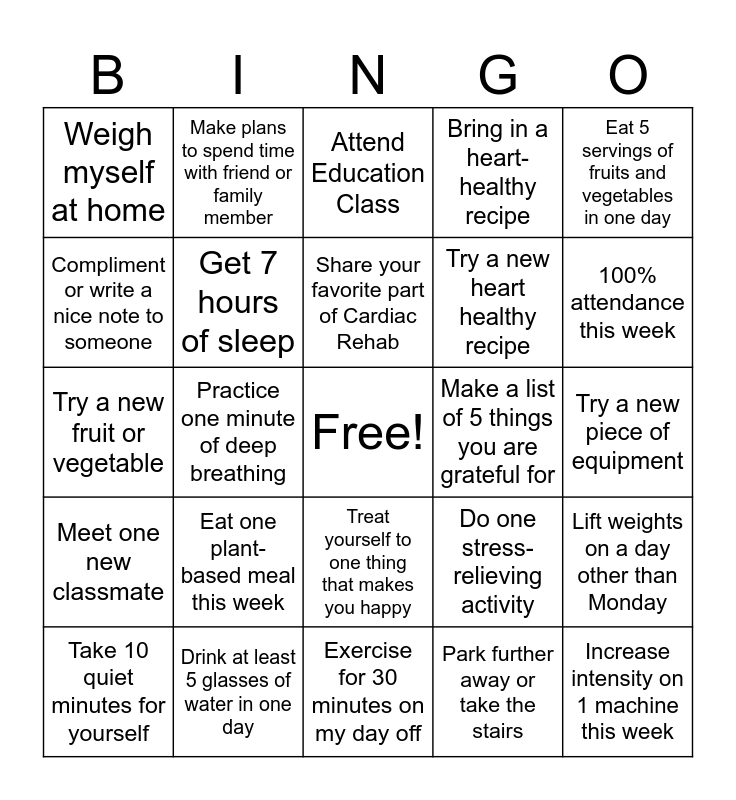 | B | I | N | G | O |
|---|---|---|---|---|
| Weigh myself at home | Make plans to spend time with friend or family member | Attend Education Class | Bring in a heart-healthy recipe | Eat 5 servings of fruits and vegetables in one day |
| Compliment or write a nice note to someone | Get 7 hours of sleep | Share your favorite part of Cardiac Rehab | Try a new heart healthy recipe | 100% attendance this week |
| Try a new fruit or vegetable | Practice one minute of deep breathing | Free! | Make a list of 5 things you are grateful for | Try a new piece of equipment |
| Meet one new classmate | Eat one plant-based meal this week | Treat yourself to one thing that makes you happy | Do one stress-relieving activity | Lift weights on a day other than Monday |
| Take 10 quiet minutes for yourself | Drink at least 5 glasses of water in one day | Exercise for 30 minutes on my day off | Park further away or take the stairs | Increase intensity on 1 machine this week |